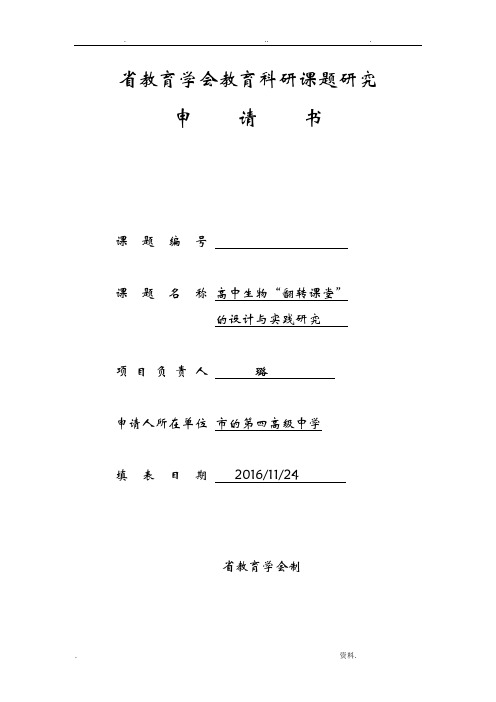 . .. .

省教育学会教育科研课题研究

申 请 书

课 题 编 号

课 题 名 称 高中生物“翻转课堂”的设计与实践研究

项 目 负 责 人 璐

申请人所在单位 市的第四高级中学

填 表 日 期 2016/11/24

省教育学会制

. 资料.